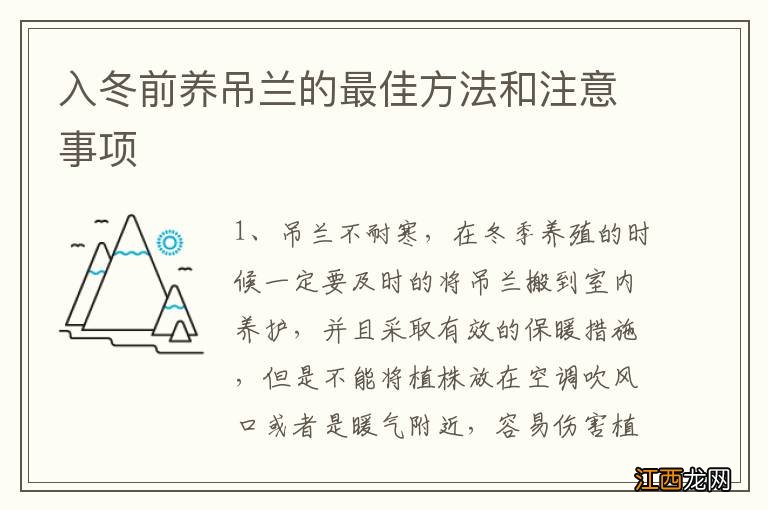 入冬前养吊兰的最佳方法和注意事项

1、吊兰不耐寒，在冬季养殖的时候一定要及时的将吊兰搬到室内养护，并且采取有效的保暖措施，但是不能将植株放在空调吹风口或者是暖气附近，容易伤害植

江西龙网